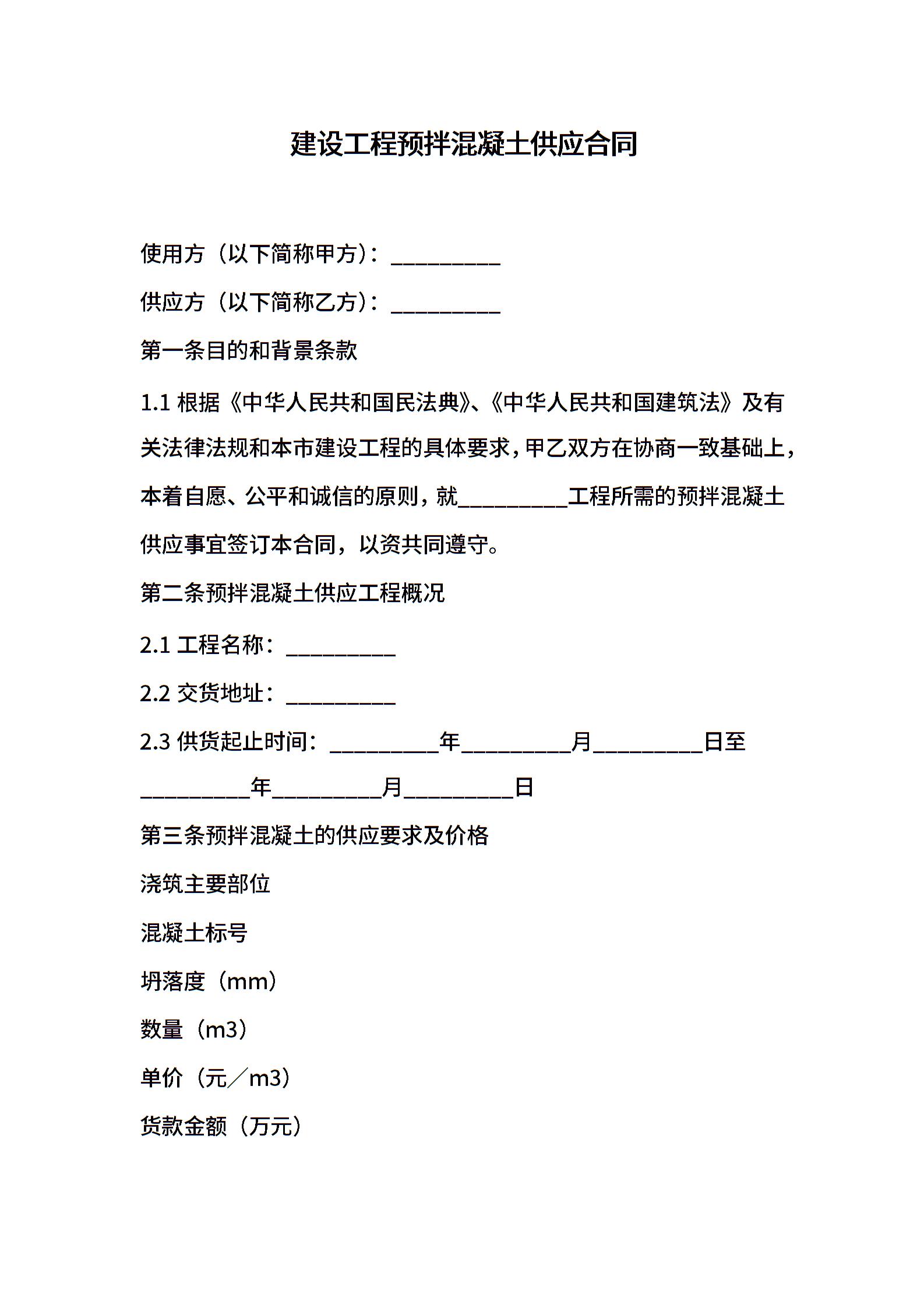 建设工程预拌混凝土供应合同

使用方（以下简称甲方）：__________

供应方（以下简称乙方）：__________

第一条目的和背景条款

1.1 根据《中华人民共和国民法典》、《中华人民共和国建筑法》及有关法律法规和本市建设工程的具体要求，甲乙双方在协商一致基础上，本着自愿、公平和诚信的原则，就__________工程所需的预拌混凝土供应事宜签订本合同，以资共同遵守。

第二条预拌混凝土供应工程概况

2.1 工程名称：__________

2.2 交货地址：__________

2.3 供货起止时间：__________年__________月__________日至__________年__________月__________日

第三条预拌混凝土的供应要求及价格

浇筑主要部位

混凝土标号

坍落度（mm）

数量（m3）

单价（元／m3）

货款金额（万元）